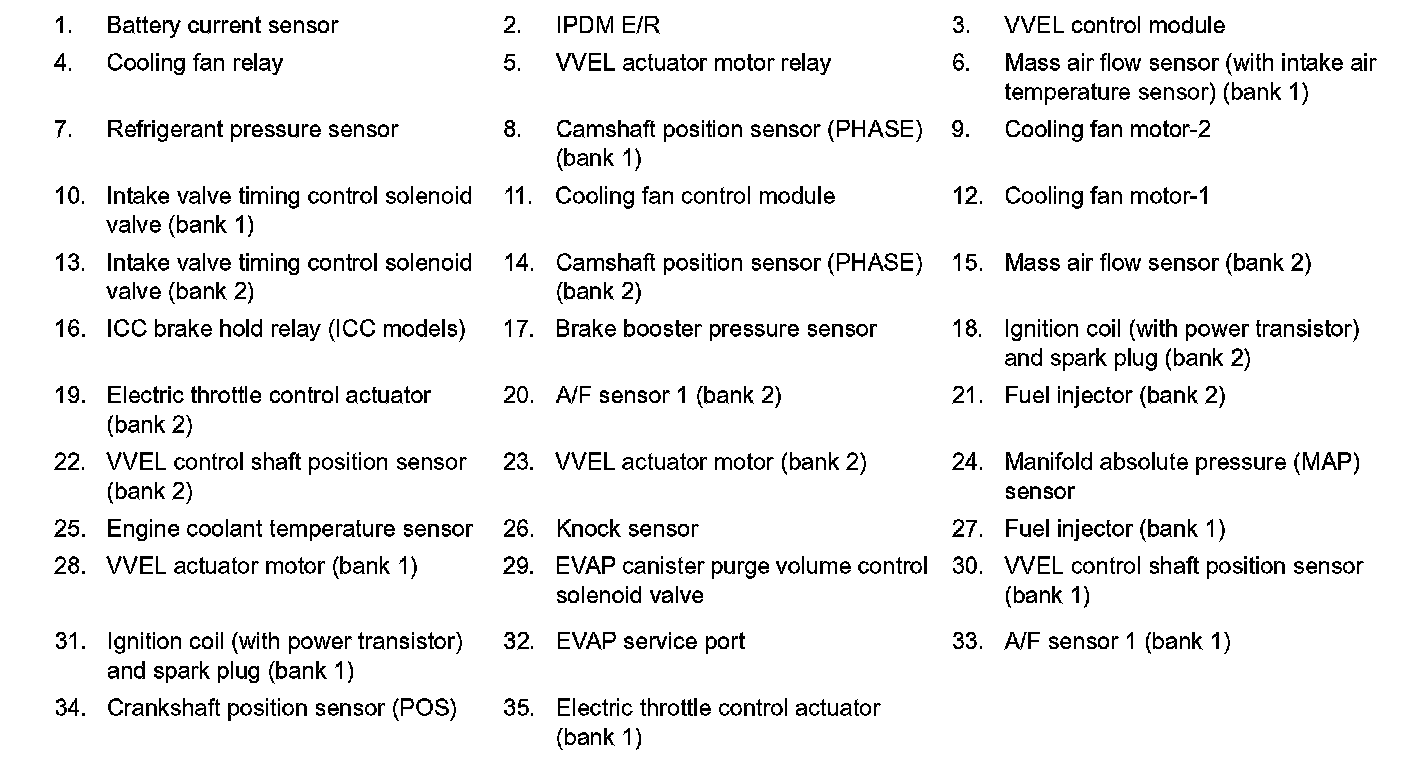 1. Battery current sensor
2. IPDM E/R
3. VVEL control module
4. Cooling fan relay
5. VVEL actuator motor relay
6. Mass air flow sensor (with intake air temperature sensor) (bank 1)
7. Refrigerant pressure sensor
8. Camshaft position sensor (PHASE) (bank 1)
9. Cooling fan motor-2
10. Intake valve timing control solenoid valve (bank 1)
11. Cooling fan control module
12. Cooling fan motor-1
13. Intake valve timing control solenoid valve (bank 2)
14. Camshaft position sensor (PHASE) (bank 2)
15. Mass air flow sensor (bank 2)
16. ICC brake hold relay (ICC models)
17. Brake booster pressure sensor
18. Ignition coil (with power transistor) and spark plug (bank 2)
19. Electric throttle control actuator (bank 2)
20. A/F sensor 1 (bank 2)
21. Fuel injector (bank 2)
22. VVEL control shaft position sensor (bank 2)
23. VVEL actuator motor (bank 2)
24. Manifold absolute pressure (MAP) sensor
25. Engine coolant temperature sensor
26. Knock sensor
27. Fuel injector (bank 1)
28. VVEL actuator motor (bank 1)
29. EVAP canister purge volume control solenoid valve
30. VVEL control shaft position sensor (bank 1)
31. Ignition coil (with power transistor) and spark plug (bank 1)
32. EVAP service port
33. A/F sensor 1 (bank 1)
34. Crankshaft position sensor (POS)
35. Electric throttle control actuator (bank 1)